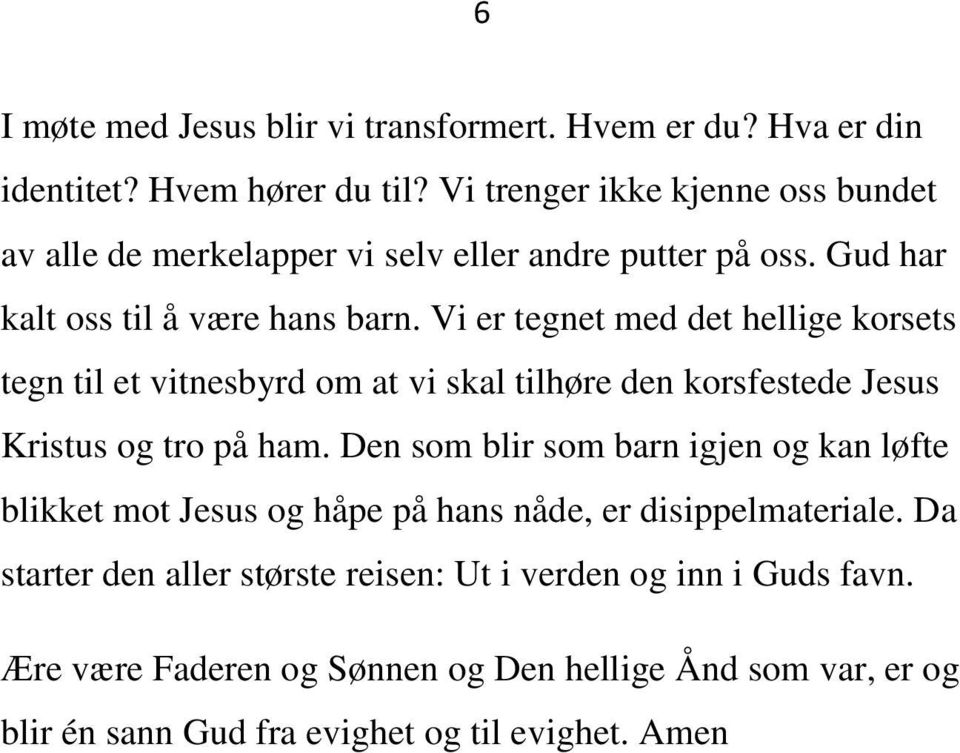 6

I møte med Jesus blir vi transformert. Hvem er du? Hva er din identitet? Hvem hører du til? Vi trenger ikke kjenne oss bundet av alle de merkelapper vi selv eller andre putter på oss. Gud har kalt oss til å være hans barn. Vi er tegnet med det hellige korsets tegn til et vitnesbyrd om at vi skal tilhøre den korsfestede Jesus Kristus og tro på ham. Den som blir som barn igjen og kan løfte blikket mot Jesus og håpe på hans nåde, er disippelmateriale. Da starter den aller største reisen: Ut i verden og inn i Guds favn.

Ære være Faderen og Sønnen og Den hellige Ånd som var, er og blir én sann Gud fra evighet og til evighet. Amen